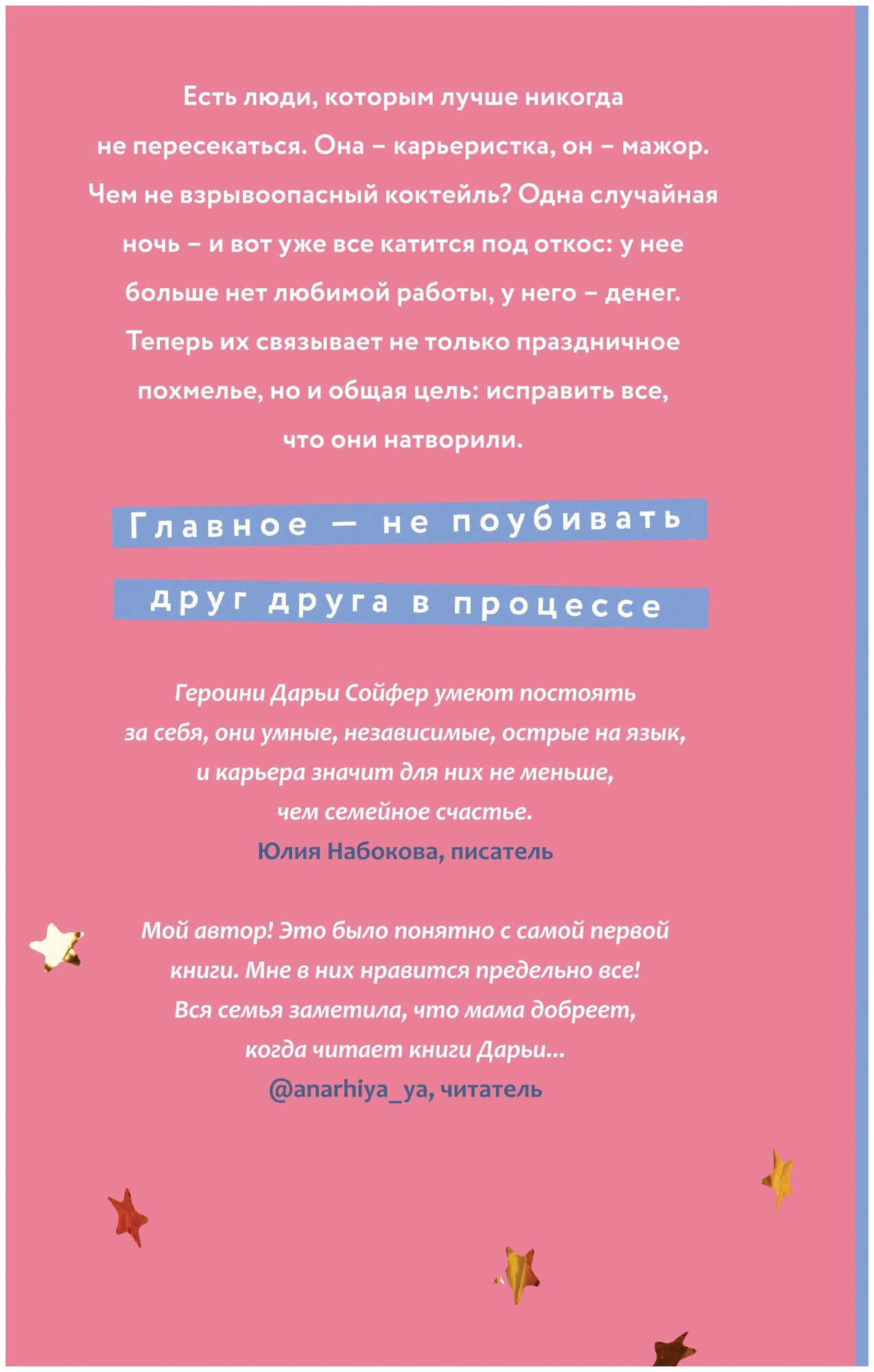 Есть люди, которым лучше никогда не пересекаться. Она – карьеристка, он – мажор. Чем не взрывоопасный коктейль? Одна случайная ночь – и вот уже все катится под откос: у нее больше нет любимой работы, у него – денег. Теперь их связывает не только праздничное похмелье, но и общая цель: исправить все, что они натворили.

Главное — не поубивать друг друга в процессе

Героини Дарьи Сойфер умеют постоять за себя, они умные, независимые, острые на язык, и карьера значит для них не меньше, чем семейное счастье.
Юлия Набокова, писатель

Мой автор! Это было понятно с самой первой книги. Мне в них нравится предельно все! Вся семья заметила, что мама добреет, когда читает книги Дарьи...
@anarhiya_ya, читатель